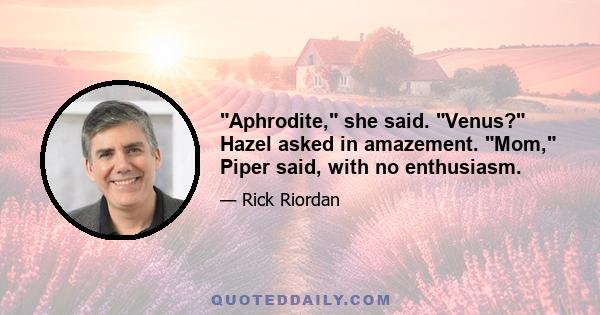 "Aphrodite," she said. "Venus?" Hazel asked in amazement. "Mom," Piper said, with no enthusiasm.

— Rick Riordan

QUOTEDDAILY.COM